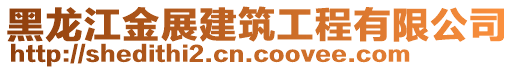 黑龙江金展建筑工程有限公司
http://shedithi2.cn.coovee.com